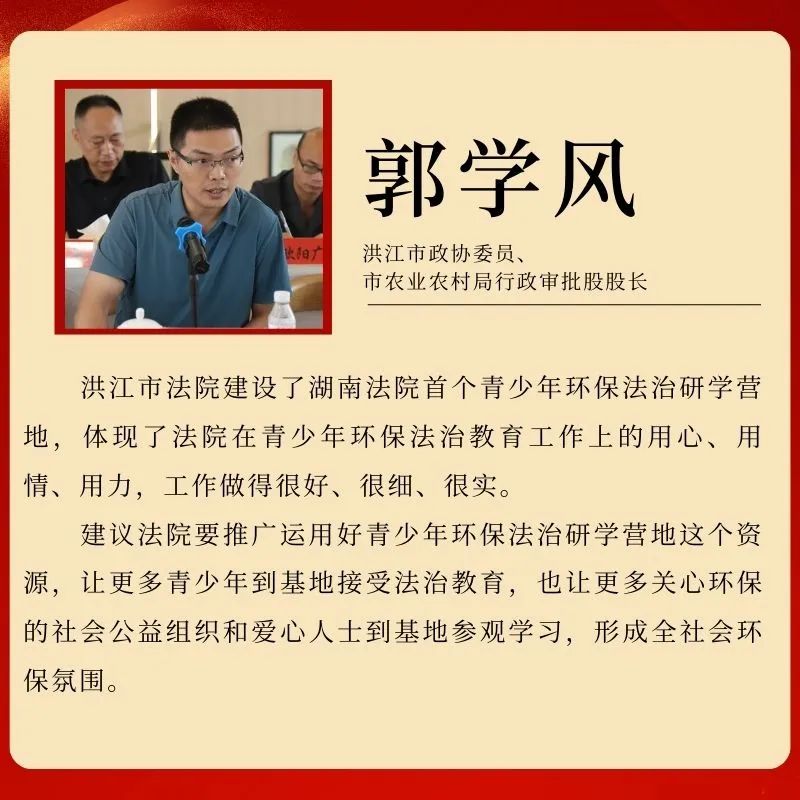 郭学风

洪江市政协委员、
市农业农村局行政审批股股长

洪江市法院建设了湖南法院首个青少年环保法治研学营地，体现了法院在青少年环保法治教育工作上的用心、用情、用力，工作做得很好、很细、很实。

建议法院要推广运用好青少年环保法治研学营地这个资源，让更多青少年到基地接受法治教育，也让更多关心环保的社会公益组织和爱心人士到基地参观学习，形成全社会环保氛围。